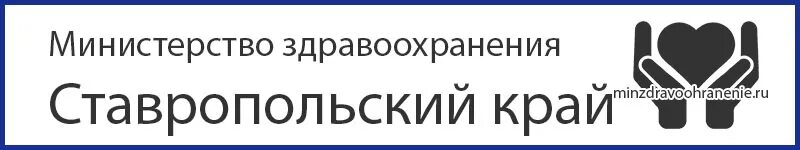 Министерство здравоохранения
Ставропольский край
minzdravoohranenie.ru